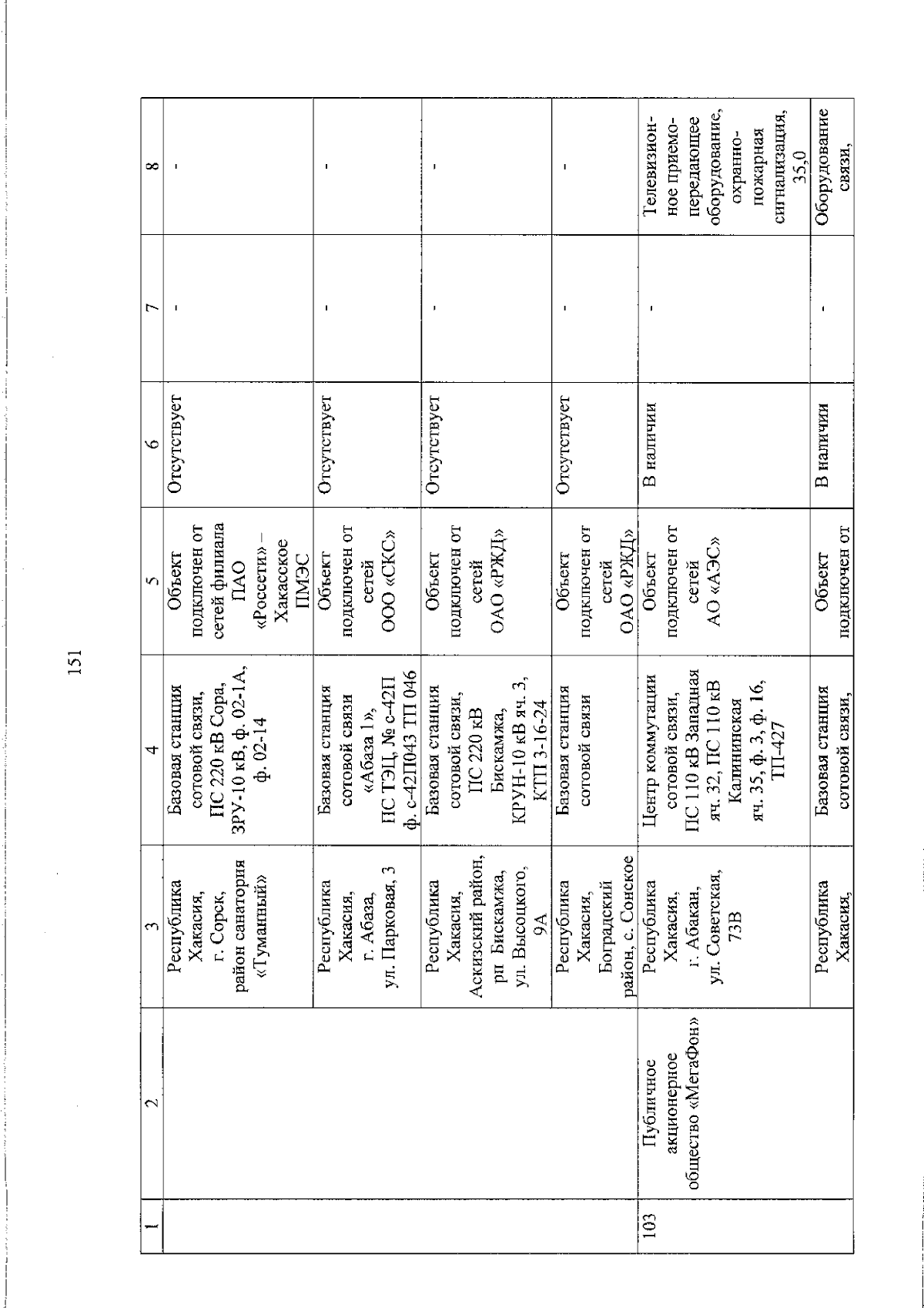 151

| 1 | 2 | 3 | 4 | 5 | 6 | 7 | 8 |
|---|---|---|---|---|---|---|---|
| | | Республика Хакасия, г. Сорск, район санатория «Туманный» | Базовая станция сотовой связи, ПС 220 кВ Сора, ЗРУ-10 кВ, ф. 02-1А, ф. 02-14 | Объект подключен от сетей филиала ПАО «Россети» – Хакасское ПМЭС | Отсутствует | - | - |
| | | Республика Хакасия, г. Абаза, ул. Парковая, 3 | Базовая станция сотовой связи «Абаза 1», ПС ТЭЦ, № с-42П ф. с-42П043 ТП 046 | Объект подключен от сетей ООО «СКС» | Отсутствует | - | - |
| | | Республика Хакасия, Аскизский район, рп Бискамжа, ул. Высоцкого, 9А | Базовая станция сотовой связи, ПС 220 кВ Бискамжа, КРУН-10 кВ яч. 3, КТП 3-16-24 | Объект подключен от сетей ОАО «РЖД» | Отсутствует | - | - |
| | | Республика Хакасия, Боградский район, с. Сонское | Базовая станция сотовой связи | Объект подключен от сетей ОАО «РЖД» | Отсутствует | - | - |
| 103 | Публичное акционерное общество «МегаФон» | Республика Хакасия, г. Абакан, ул. Советская, 73В | Центр коммутации сотовой связи, ПС 110 кВ Западная яч. 32, ПС 110 кВ Калининская яч. 35, ф. 3, ф. 16, ТП-427 | Объект подключен от сетей АО «АЭС» | В наличии | - | Телевизионное приемо-передающее оборудование, охранно-пожарная сигнализация, 35,0 |
| | | Республика Хакасия, | Базовая станция сотовой связи, | Объект подключен от | В наличии | - | Оборудование связи, |